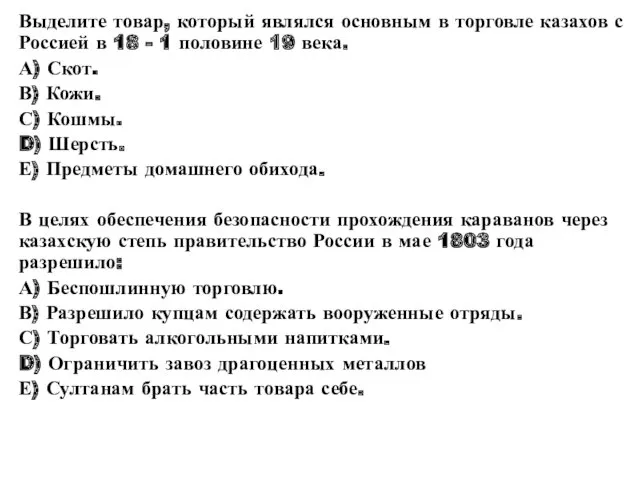 Выделите товар, который являлся основным в торговле казахов с Россией в 18 - 1 половине 19 века.
A) Скот.
B) Кожи.
C) Кошмы.
D) Шерсть.
E) Предметы домашнего обихода.

В целях обеспечения безопасности прохождения караванов через казахскую степь правительство России в мае 1803 года разрешило:
A) Беспошлинную торговлю.
B) Разрешило купцам содержать вооруженные отряды.
C) Торговать алкогольными напитками.
D) Ограничить завоз драгоценных металлов
E) Султанам брать часть товара себе.